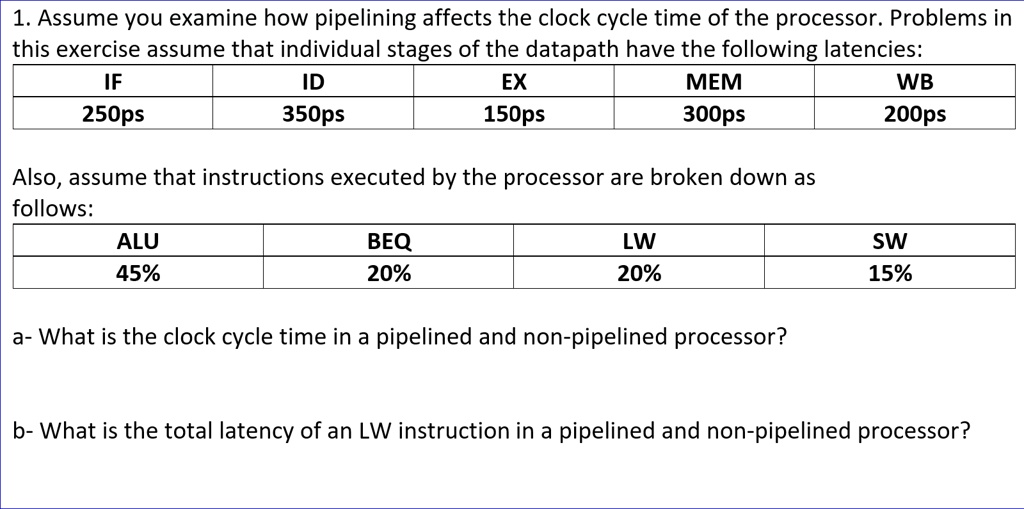 1. Assume you examine how pipelining affects the clock cycle time of the processor. Problems in this exercise assume that individual stages of the datapath have the following latencies:

| IF | ID | EX | MEM | WB |
|---|---|---|---|---|
| 250ps | 350ps | 150ps | 300ps | 200ps |

Also, assume that instructions executed by the processor are broken down as follows:

| ALU | BEQ | LW | SW |
|---|---|---|---|
| 45% | 20% | 20% | 15% |

a- What is the clock cycle time in a pipelined and non-pipelined processor?

b- What is the total latency of an LW instruction in a pipelined and non-pipelined processor?